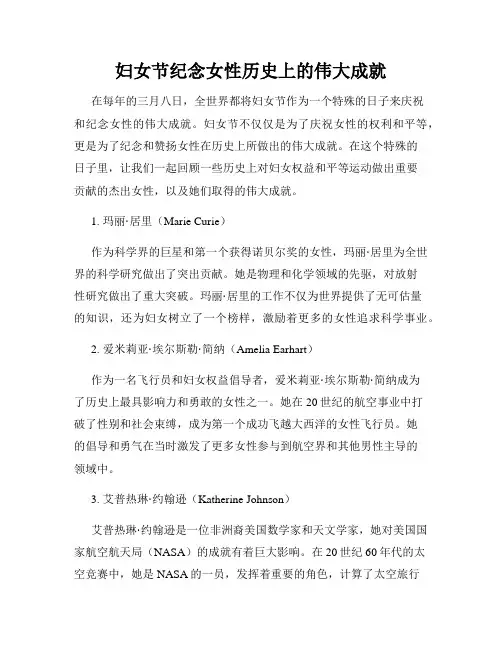 妇女节纪念女性历史上的伟大成就

在每年的三月八日，全世界都将妇女节作为一个特殊的日子来庆祝和纪念女性的伟大成就。妇女节不仅仅是为了庆祝女性的权利和平等，更是为了纪念和赞扬女性在历史上所做出的伟大成就。在这个特殊的日子里，让我们一起回顾一些历史上对妇女权益和平等运动做出重要贡献的杰出女性，以及她们取得的伟大成就。

1. 玛丽·居里（Marie Curie）

作为科学界的巨星和第一个获得诺贝尔奖的女性，玛丽·居里为全世界的科学研究做出了突出贡献。她是物理和化学领域的先驱，对放射性研究做出了重大突破。玛丽·居里的工作不仅为世界提供了无可估量的知识，还为妇女树立了一个榜样，激励着更多的女性追求科学事业。

2. 爱米莉亚·埃尔斯勒·简纳（Amelia Earhart）

作为一名飞行员和妇女权益倡导者，爱米莉亚·埃尔斯勒·简纳成为了历史上最具影响力和勇敢的女性之一。她在20世纪的航空事业中打破了性别和社会束缚，成为第一个成功飞越大西洋的女性飞行员。她的倡导和勇气在当时激发了更多女性参与到航空界和其他男性主导的领域中。

3. 艾普热琳·约翰逊（Katherine Johnson）

艾普热琳·约翰逊是一位非洲裔美国数学家和天文学家，她对美国国家航空航天局（NASA）的成就有着巨大影响。在20世纪60年代的太空竞赛中，她是NASA的一员，发挥着重要的角色，计算了太空旅行